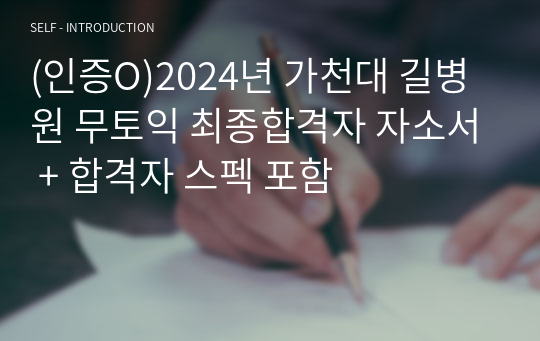 SELF - INTRODUCTION

(인증O)2024년 가천대 길병원 무토익 최종합격자 자소서 + 합격자 스펙 포함